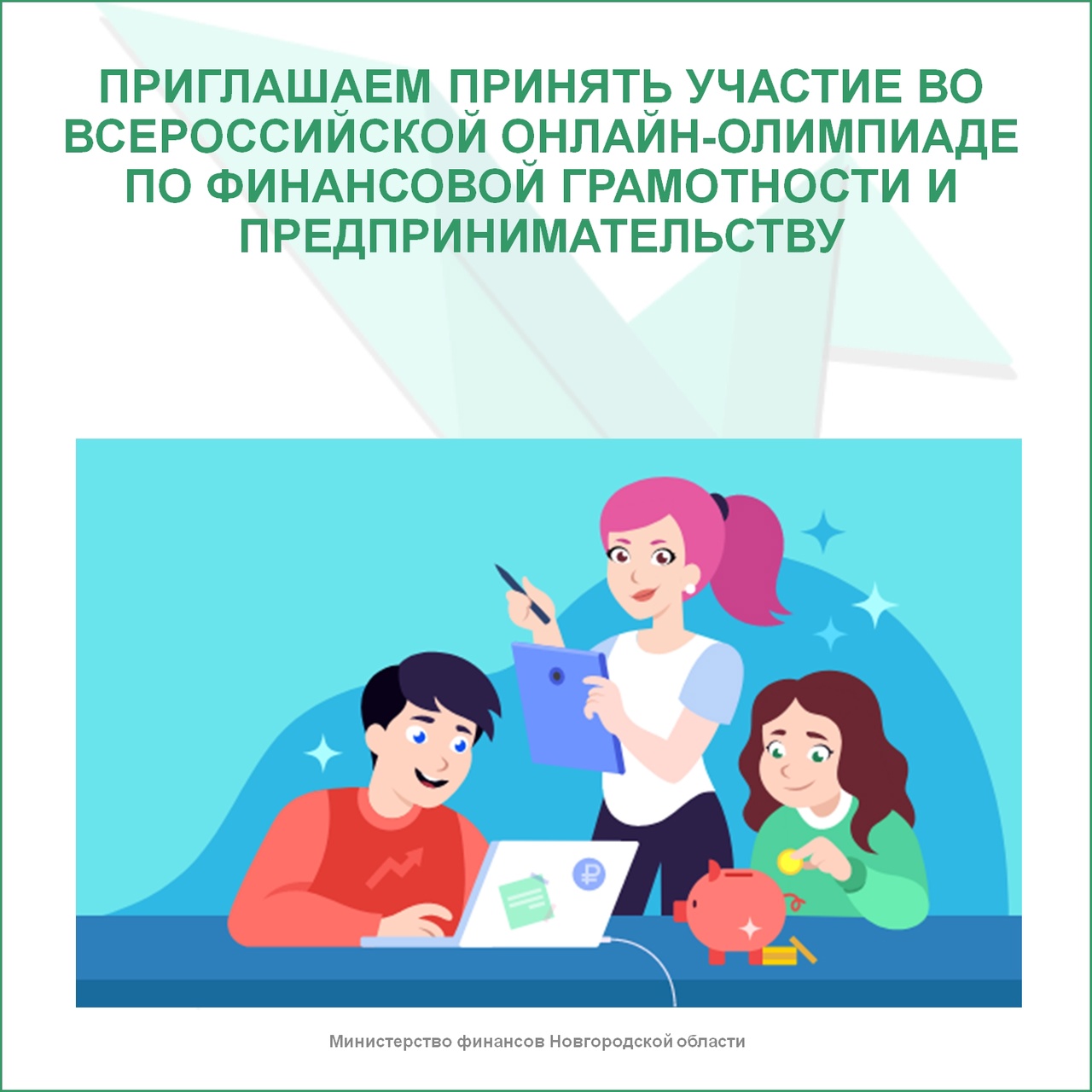 ПРИГЛАШАЕМ ПРИНЯТЬ УЧАСТИЕ ВО ВСЕРОССИЙСКОЙ ОНЛАЙН-ОЛИМПИАДЕ ПО ФИНАНСОВОЙ ГРАМОТНОСТИ И ПРЕДПРИНИМАТЕЛЬСТВУ

₽

Министерство финансов Новгородской области